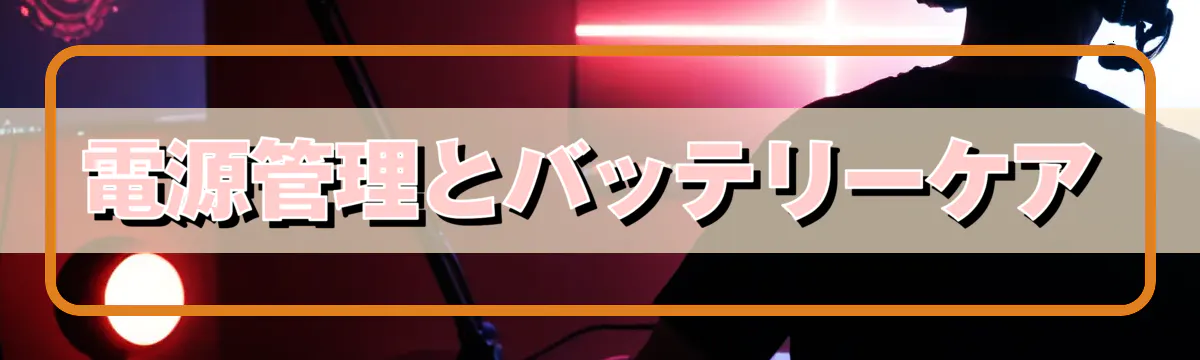 電源管理とバッテリーケア